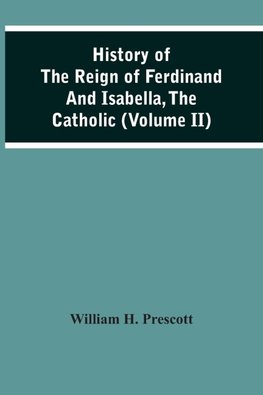 History of The Reign of Ferdinand And Isabella, The Catholic (Volume II)

William H. Prescott